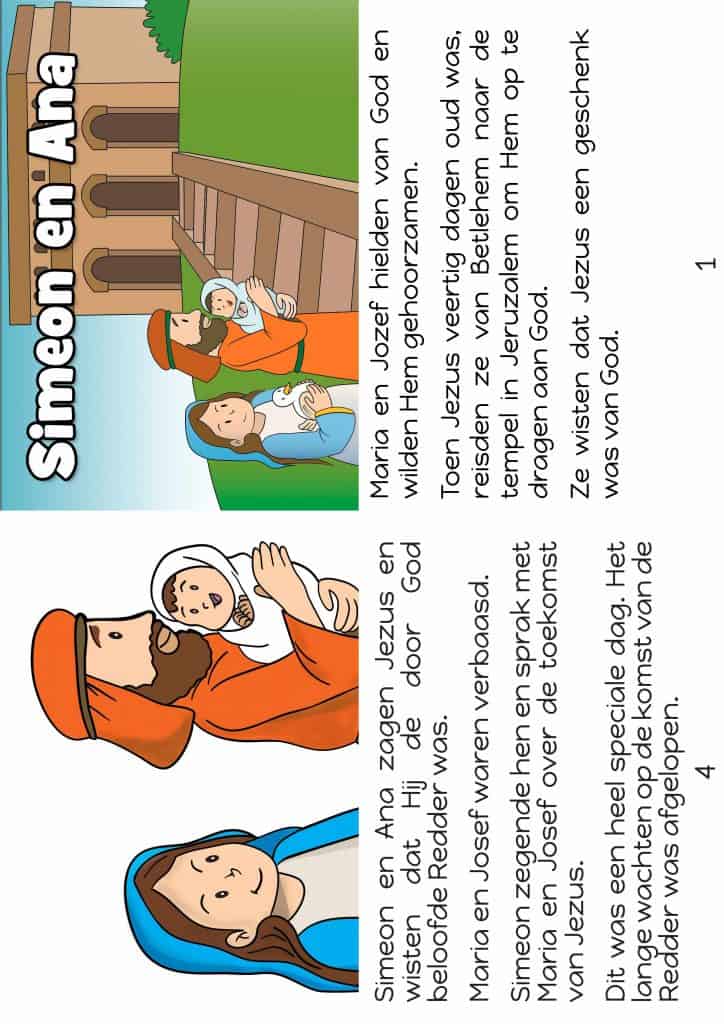 Simeon en Ana

Maria en Jozef hielden van God en wilden Hem gehoorzamen.

Toen Jezus veertig dagen oud was, reisden ze van Betlehem naar de tempel in Jeruzalem om Hem op te dragen aan God.

Ze wisten dat Jezus een geschenk was van God.

1

Simeon en Ana zagen Jezus en wisten dat Hij de door God beloofde Redder was.

Maria en Josef waren verbaasd.

Simeon zegende hen en sprak met Maria en Josef over de toekomst van Jezus.

Dit was een heel speciale dag. Het lange wachten op de komst van de Redder was afgelopen.

4